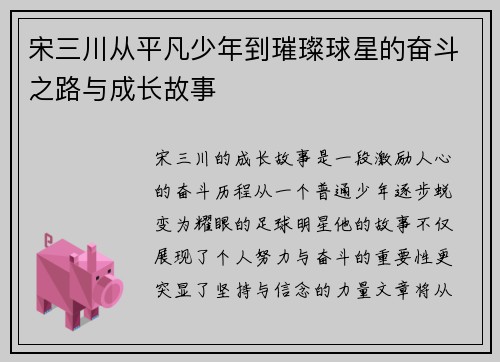 宋三川从平凡少年到璀璨球星的奋斗之路与成长故事

宋三川的成长故事是一段激励人心的奋斗历程从一个普通少年逐步蜕变为耀眼的足球明星他的故事不仅展现了个人努力与奋斗的重要性更突显了坚持与信念的力量文章将从